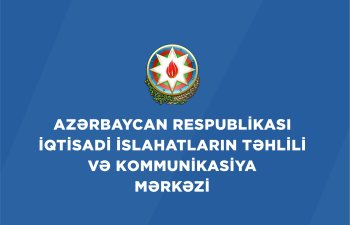 AZƏRBAYCAN RESPUBLİKASI
İQTİSADİ İSLAHATLARIN TƏHLİLİ
VƏ KOMMUNİKASİYA
MƏRKƏZİ